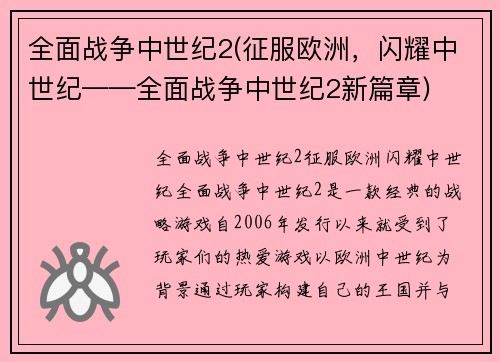 全面战争中世纪2(征服欧洲，闪耀中世纪——全面战争中世纪2新篇章)

全面战争中世纪2征服欧洲闪耀中世纪全面战争中世纪2是一款经典的战略游戏自2006年发行以来就受到了玩家们的热爱游戏以欧洲中世纪为背景通过玩家构建自己的王国并与